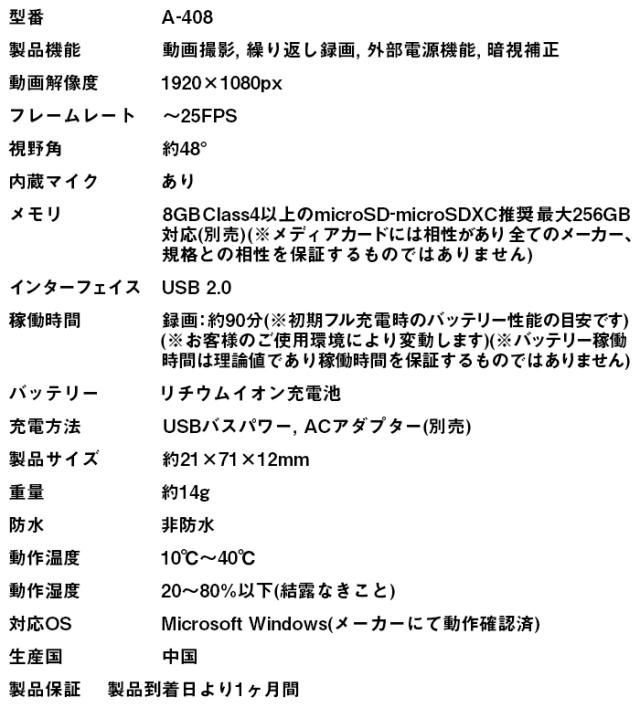 | 型番 | A-408 |
|---|---|
| 製品機能 | 動画撮影, 繰り返し録画, 外部電源機能, 暗視補正 |
| 動画解像度 | 1920×1080px |
| フレームレート | ～25FPS |
| 視野角 | 約48° |
| 内蔵マイク | あり |
| メモリ | 8GB Class4以上のmicroSD-microSDXC推奨最大256GB対応(別売)(※メディアカードには相性があり全てのメーカー、規格との相性を保証するものではありません) |
| インターフェイス | USB 2.0 |
| 稼働時間 | 録画：約90分(※初期フル充電時のバッテリー性能の目安です)(※お客様のご使用環境により変動します)(※バッテリー稼働時間は理論値であり稼働時間を保証するものではありません) |
| バッテリー | リチウムイオン充電池 |
| 充電方法 | USBバスパワー, ACアダプター(別売) |
| 製品サイズ | 約21×71×12mm |
| 重量 | 約14g |
| 防水 | 非防水 |
| 動作温度 | 10℃～40℃ |
| 動作湿度 | 20～80%以下(結露なきこと) |
| 対応OS | Microsoft Windows(メーカーにて動作確認済) |
| 生産国 | 中国 |
| 製品保証 | 製品到着日より1ヶ月間 |